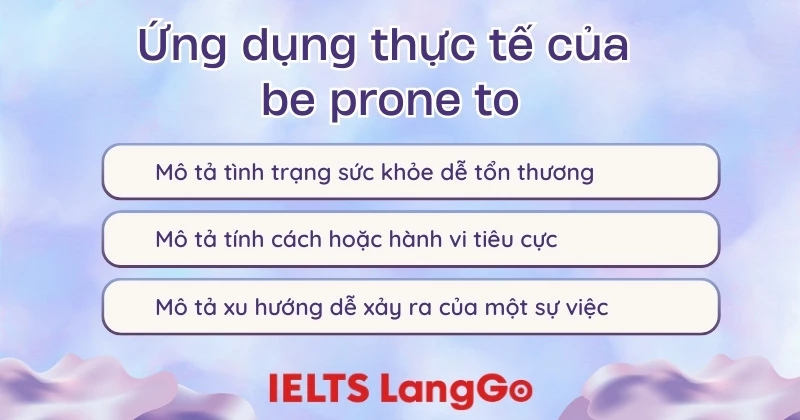 Ứng dụng thực tế của be prone to

Mô tả tình trạng sức khỏe dễ tổn thương

Mô tả tính cách hoặc hành vi tiêu cực

Mô tả xu hướng dễ xảy ra của một sự việc

IELTS LangGo